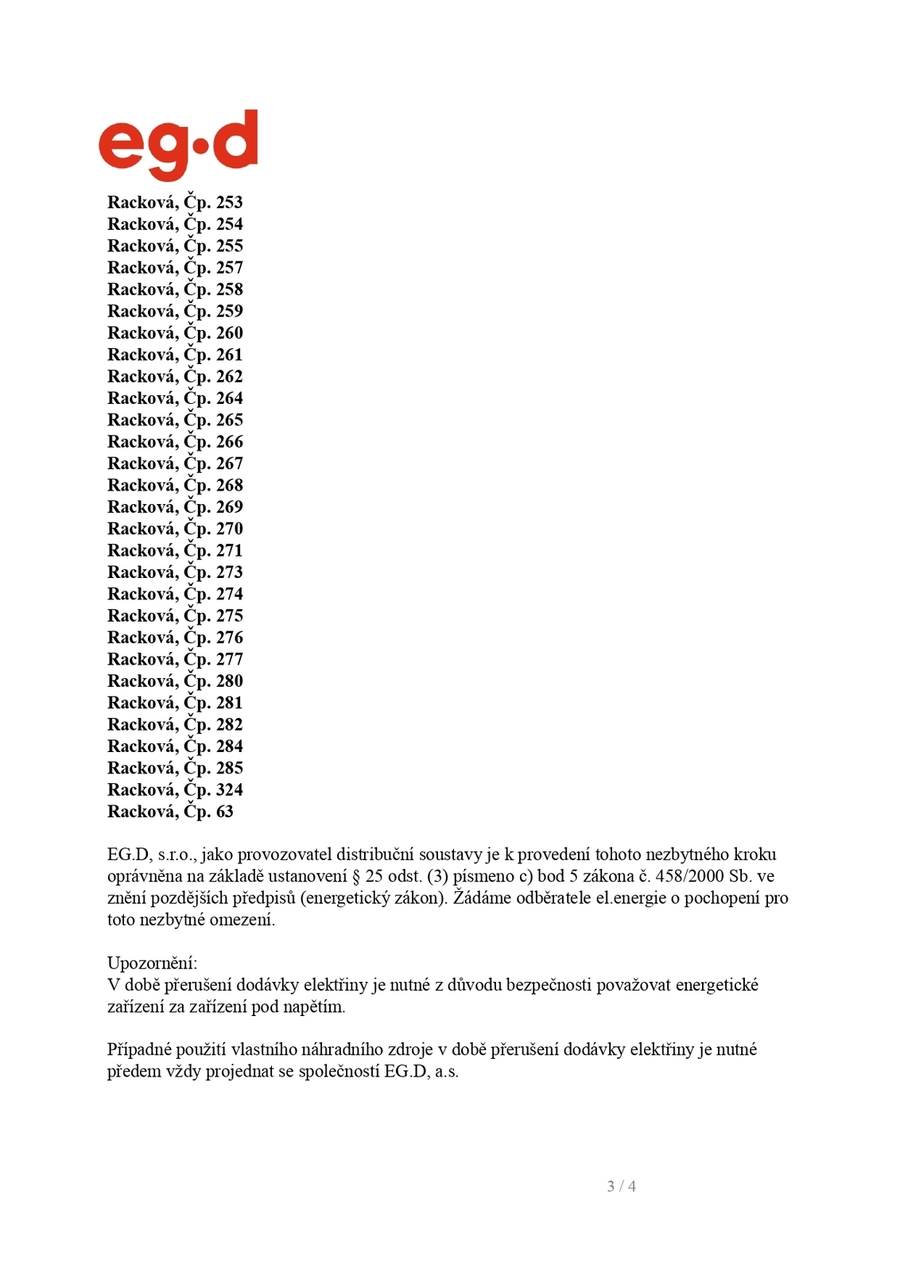 eg·d

Racková, Čp. 253
Racková, Čp. 254
Racková, Čp. 255
Racková, Čp. 257
Racková, Čp. 258
Racková, Čp. 259
Racková, Čp. 260
Racková, Čp. 261
Racková, Čp. 262
Racková, Čp. 264
Racková, Čp. 265
Racková, Čp. 266
Racková, Čp. 267
Racková, Čp. 268
Racková, Čp. 269
Racková, Čp. 270
Racková, Čp. 271
Racková, Čp. 273
Racková, Čp. 274
Racková, Čp. 275
Racková, Čp. 276
Racková, Čp. 277
Racková, Čp. 280
Racková, Čp. 281
Racková, Čp. 282
Racková, Čp. 284
Racková, Čp. 285
Racková, Čp. 324
Racková, Čp. 63

EG.D, s.r.o., jako provozovatel distribuční soustavy je k provedení tohoto nezbytného kroku oprávněna na základě ustanovení § 25 odst. (3) písmeno c) bod 5 zákona č. 458/2000 Sb. ve znění pozdějších předpisů (energetický zákon). Žádáme odběratele el.energie o pochopení pro toto nezbytné omezení.

Upozornění:
V době přerušení dodávky elektřiny je nutné z důvodu bezpečnosti považovat energetické zařízení za zařízení pod napětím.

Případné použití vlastního náhradního zdroje v době přerušení dodávky elektřiny je nutné předem vždy projednat se společností EG.D, a.s.

3 / 4